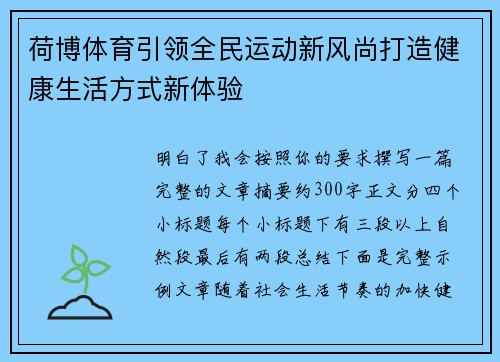 荷博体育引领全民运动新风尚打造健康生活方式新体验

明白了我会按照你的要求撰写一篇完整的文章摘要约300字正文分四个小标题每个小标题下有三段以上自然段最后有两段总结下面是完整示例文章随着社会生活节奏的加快健